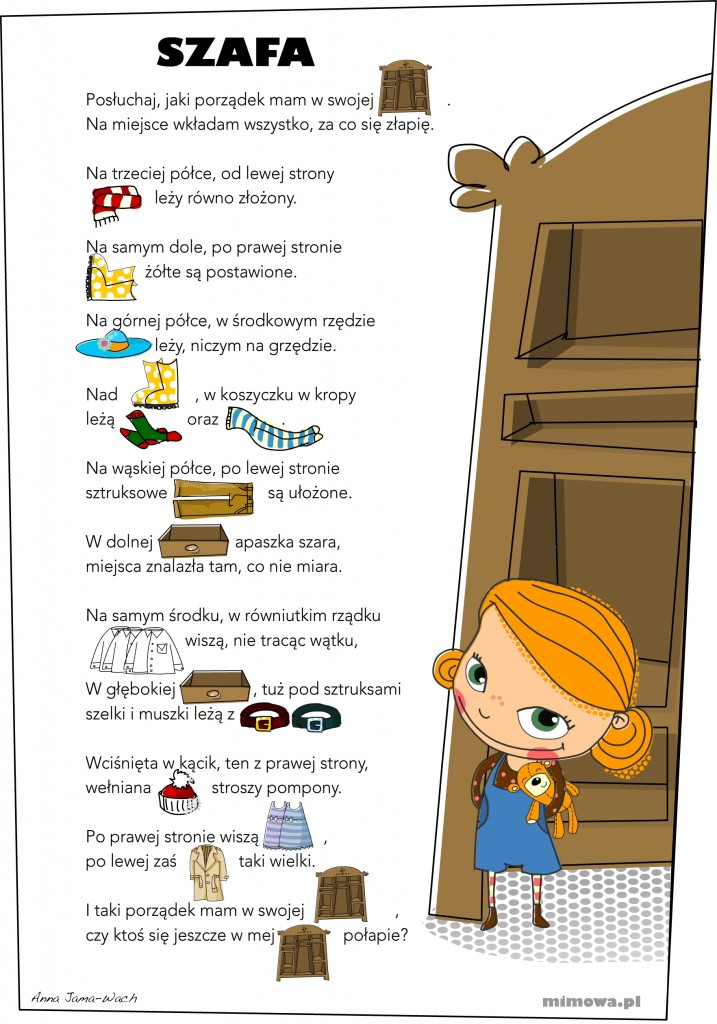 SZAFA

Posłuchaj, jaki porządek mam w swojej .
Na miejsce wkładam wszystko, za co się złapię.

Na trzeciej półce, od lewej strony
leży równo złożony.

Na samym dole, po prawej stronie
żółte są postawione.

Na górnej półce, w środkowym rzędzie
leży, niczym na grzędzie.

Nad , w koszyczku w kropy
leżą oraz .

Na wąskiej półce, po lewej stronie
sztruksowe są ułożone.

W dolnej apaszka szara,
miejsca znalazła tam, co nie miara.

Na samym środku, w równiutkim rządku
wiszą, nie tracąc wątku,

W głębokiej , tuż pod sztruksami
szelki i muszki leżą z

Wciśnięta w kącik, ten z prawej strony,
wełniana stroszy pompony.

Po prawej stronie wiszą ,
po lewej zaś taki wielki.

I taki porządek mam w swojej ,
czy ktoś się jeszcze w mej połapie?

Anna Jama-Wach

mimowa.pl